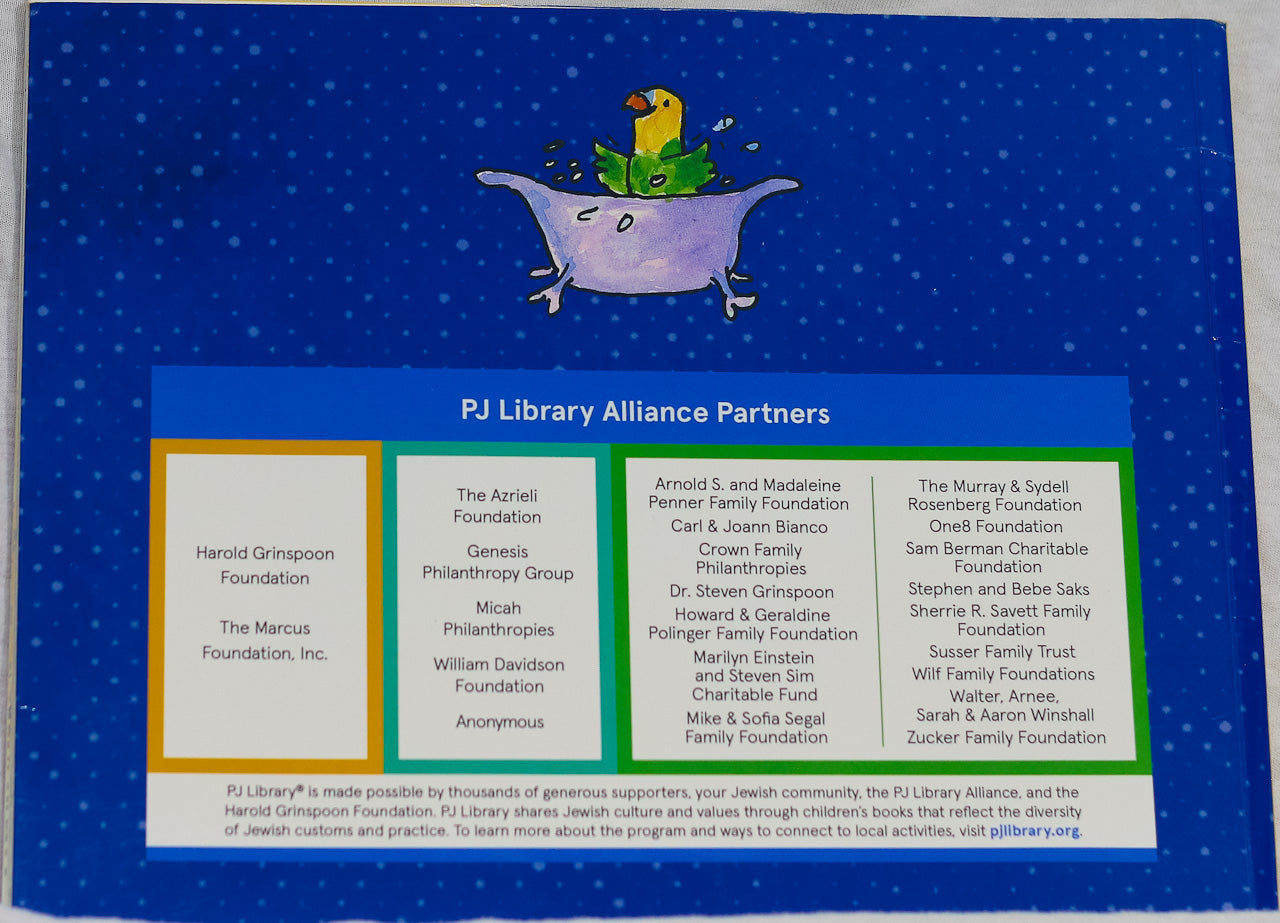 PJ Library Alliance Partners

Harold Grinspoon Foundation

The Marcus Foundation, Inc.

The Azrieli Foundation

Genesis Philanthropy Group

Micah Philanthropies

William Davidson Foundation

Anonymous

Arnold S. and Madaleine Penner Family Foundation

Carl & Joann Bianco

Crown Family Philanthropies

Dr. Steven Grinspoon

Howard & Geraldine Polinger Family Foundation

Marilyn Einstein and Steven Sim Charitable Fund

Mike & Sofia Segal Family Foundation

The Murray & Sydell Rosenberg Foundation

One8 Foundation

Sam Berman Charitable Foundation

Stephen and Bebe Saks

Sherrie R. Savett Family Foundation

Susser Family Trust

Wilf Family Foundations

Walter, Arnee, Sarah & Aaron Winshall

Zucker Family Foundation

PJ Library® is made possible by thousands of generous supporters, your Jewish community, the PJ Library Alliance, and the Harold Grinspoon Foundation. PJ Library shares Jewish culture and values through children's books that reflect the diversity of Jewish customs and practice. To learn more about the program and ways to connect to local activities, visit pjlibrary.org.